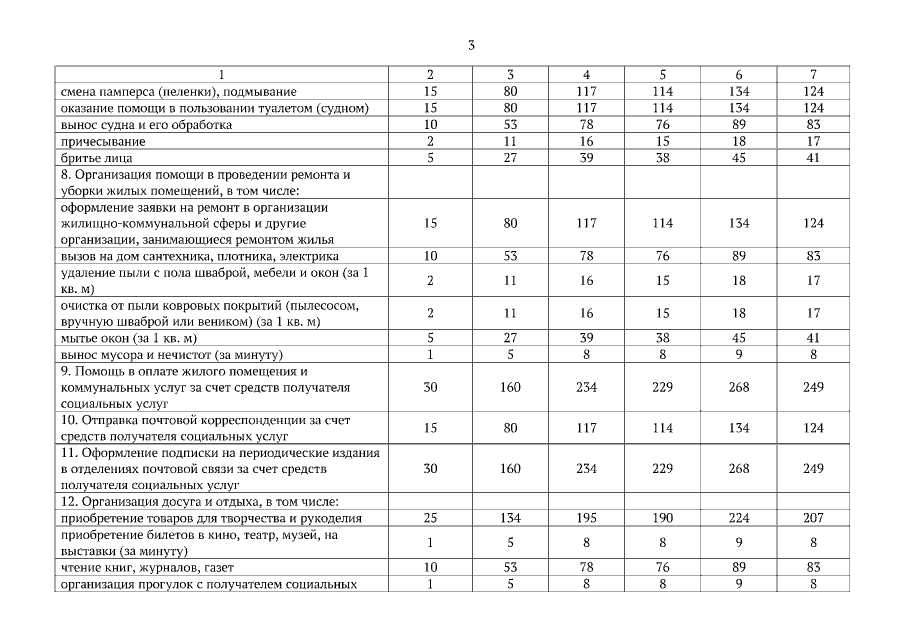 3

| 1 | 2 | 3 | 4 | 5 | 6 | 7 |
|---|---|---|---|---|---|---|
| смена памперса (пеленки), подмывание | 15 | 80 | 117 | 114 | 134 | 124 |
| оказание помощи в пользовании туалетом (судном) | 15 | 80 | 117 | 114 | 134 | 124 |
| вынос судна и его обработка | 10 | 53 | 78 | 76 | 89 | 83 |
| причесывание | 2 | 11 | 16 | 15 | 18 | 17 |
| бритье лица | 5 | 27 | 39 | 38 | 45 | 41 |
| 8. Организация помощи в проведении ремонта и уборки жилых помещений, в том числе: | | | | | | |
| оформление заявки на ремонт в организации жилищно-коммунальной сферы и другие организации, занимающиеся ремонтом жилья | 15 | 80 | 117 | 114 | 134 | 124 |
| вызов на дом сантехника, плотника, электрика | 10 | 53 | 78 | 76 | 89 | 83 |
| удаление пыли с пола шваброй, мебели и окон (за 1 кв. м) | 2 | 11 | 16 | 15 | 18 | 17 |
| очистка от пыли ковровых покрытий (пылесосом, вручную шваброй или веником) (за 1 кв. м) | 2 | 11 | 16 | 15 | 18 | 17 |
| мытье окон (за 1 кв. м) | 5 | 27 | 39 | 38 | 45 | 41 |
| вынос мусора и нечистот (за минуту) | 1 | 5 | 8 | 8 | 9 | 8 |
| 9. Помощь в оплате жилого помещения и коммунальных услуг за счет средств получателя социальных услуг | 30 | 160 | 234 | 229 | 268 | 249 |
| 10. Отправка почтовой корреспонденции за счет средств получателя социальных услуг | 15 | 80 | 117 | 114 | 134 | 124 |
| 11. Оформление подписки на периодические издания в отделениях почтовой связи за счет средств получателя социальных услуг | 30 | 160 | 234 | 229 | 268 | 249 |
| 12. Организация досуга и отдыха, в том числе: | | | | | | |
| приобретение товаров для творчества и рукоделия | 25 | 134 | 195 | 190 | 224 | 207 |
| приобретение билетов в кино, театр, музей, на выставки (за минуту) | 1 | 5 | 8 | 8 | 9 | 8 |
| чтение книг, журналов, газет | 10 | 53 | 78 | 76 | 89 | 83 |
| организация прогулок с получателем социальных | 1 | 5 | 8 | 8 | 9 | 8 |